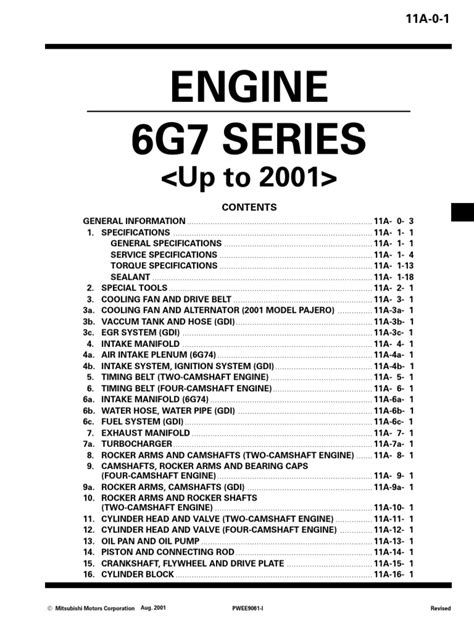 11A-0-1

ENGINE

6G7 SERIES

<Up to 2001>

CONTENTS

GENERAL INFORMATION ........ 11A- 0- 3
1. SPECIFICATIONS ........ 11A- 1- 1
GENERAL SPECIFICATIONS ........ 11A- 1- 1
SERVICE SPECIFICATIONS ........ 11A- 1- 4
TORQUE SPECIFICATIONS ........ 11A- 1-13
SEALANT ........ 11A- 1-18
2. SPECIAL TOOLS ........ 11A- 2- 1
3. COOLING FAN AND DRIVE BELT ........ 11A- 3- 1
3a. COOLING FAN AND ALTERNATOR (2001 MODEL PAJERO) ........ 11A-3a- 1
3b. VACCUM TANK AND HOSE (GDI) ........ 11A-3b- 1
3c. EGR SYSTEM (GDI) ........ 11A-3c- 1
4. INTAKE MANIFOLD ........ 11A- 4- 1
4a. AIR INTAKE PLENUM (6G74) ........ 11A-4a- 1
4b. INTAKE SYSTEM, IGNITION SYSTEM (GDI) ........ 11A-4b- 1
5. TIMING BELT (TWO-CAMSHAFT ENGINE) ........ 11A- 5- 1
6. TIMING BELT (FOUR-CAMSHAFT ENGINE) ........ 11A- 6- 1
6a. INTAKE MANIFOLD (6G74) ........ 11A-6a- 1
6b. WATER HOSE, WATER PIPE (GDI) ........ 11A-6b- 1
6c. FUEL SYSTEM (GDI) ........ 11A-6c- 1
7. EXHAUST MANIFOLD ........ 11A- 7- 1
7a. TURBOCHARGER ........ 11A-7a- 1
8. ROCKER ARMS AND CAMSHAFTS (TWO-CAMSHAFT ENGINE) ........ 11A- 8- 1
9. CAMSHAFTS, ROCKER ARMS AND BEARING CAPS (FOUR-CAMSHAFT ENGINE) ........ 11A- 9- 1
9a. ROCKER ARMS, CAMSHAFTS (GDI) ........ 11A-9a- 1
10. ROCKER ARMS AND ROCKER SHAFTS (TWO-CAMSHAFT ENGINE) ........ 11A-10- 1
11. CYLINDER HEAD AND VALVE (TWO-CAMSHAFT ENGINE) ........ 11A-11- 1
12. CYLINDER HEAD AND VALVE (FOUR-CAMSHAFT ENGINE) ........ 11A-12- 1
13. OIL PAN AND OIL PUMP ........ 11A-13- 1
14. PISTON AND CONNECTING ROD ........ 11A-14- 1
15. CRANKSHAFT, FLYWHEEL AND DRIVE PLATE ........ 11A-15- 1
16. CYLINDER BLOCK ........ 11A-16- 1

© Mitsubishi Motors Corporation Aug. 2001 PWEE9061-I Revised